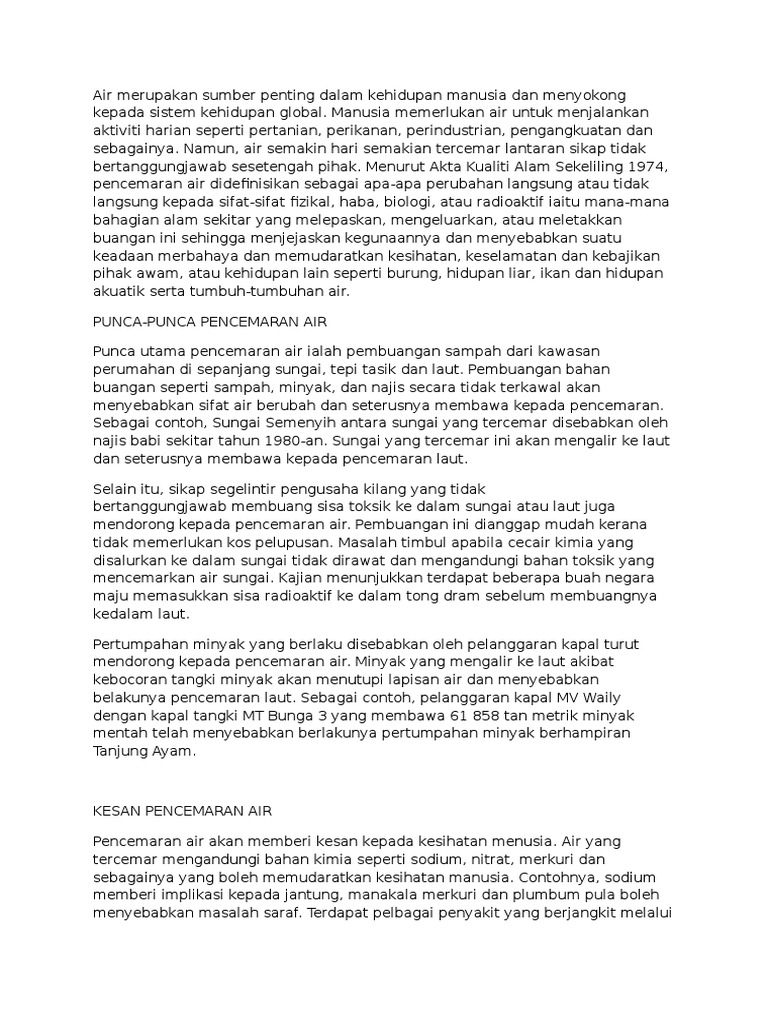 Air merupakan sumber penting dalam kehidupan manusia dan menyokong kepada sistem kehidupan global. Manusia memerlukan air untuk menjalankan aktiviti harian seperti pertanian, perikanan, perindustrian, pengangkuatan dan sebagainya. Namun, air semakin hari semakian tercemar lantaran sikap tidak bertanggungjawab sesetengah pihak. Menurut Akta Kualiti Alam Sekeliling 1974, pencemaran air didefinisikan sebagai apa-apa perubahan langsung atau tidak langsung kepada sifat-sifat fizikal, haba, biologi, atau radioaktif iaitu mana-mana bahagian alam sekitar yang melepaskan, mengeluarkan, atau meletakkan buangan ini sehingga menjejaskan kegunaannya dan menyebabkan suatu keadaan merbahaya dan memudaratkan kesihatan, keselamatan dan kebajikan pihak awam, atau kehidupan lain seperti burung, hidupan liar, ikan dan hidupan akuatik serta tumbuh-tumbuhan air.

PUNCA-PUNCA PENCEMARAN AIR

Punca utama pencemaran air ialah pembuangan sampah dari kawasan perumahan di sepanjang sungai, tepi tasik dan laut. Pembuangan bahan buangan seperti sampah, minyak, dan najis secara tidak terkawal akan menyebabkan sifat air berubah dan seterusnya membawa kepada pencemaran. Sebagai contoh, Sungai Semenyih antara sungai yang tercemar disebabkan oleh najis babi sekitar tahun 1980-an. Sungai yang tercemar ini akan mengalir ke laut dan seterusnya membawa kepada pencemaran laut.

Selain itu, sikap segelintir pengusaha kilang yang tidak bertanggungjawab membuang sisa toksik ke dalam sungai atau laut juga mendorong kepada pencemaran air. Pembuangan ini dianggap mudah kerana tidak memerlukan kos pelupusan. Masalah timbul apabila cecair kimia yang disalurkan ke dalam sungai tidak dirawat dan mengandungi bahan toksik yang mencemarkan air sungai. Kajian menunjukkan terdapat beberapa buah negara maju memasukkan sisa radioaktif ke dalam tong dram sebelum membuangnya kedalam laut.

Pertumpahan minyak yang berlaku disebabkan oleh pelanggaran kapal turut mendorong kepada pencemaran air. Minyak yang mengalir ke laut akibat kebocoran tangki minyak akan menutupi lapisan air dan menyebabkan belakunya pencemaran laut. Sebagai contoh, pelanggaran kapal MV Waily dengan kapal tangki MT Bunga 3 yang membawa 61 858 tan metrik minyak mentah telah menyebabkan berlakunya pertumpahan minyak berhampiran Tanjung Ayam.

KESAN PENCEMARAN AIR

Pencemaran air akan memberi kesan kepada kesihatan menusia. Air yang tercemar mengandungi bahan kimia seperti sodium, nitrat, merkuri dan sebagainya yang boleh memudaratkan kesihatan manusia. Contohnya, sodium memberi implikasi kepada jantung, manakala merkuri dan plumbum pula boleh menyebabkan masalah saraf. Terdapat pelbagai penyakit yang berjangkit melalui